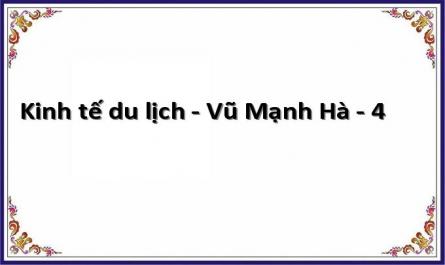 Kinh tế du lịch - Vũ Mạnh Hà - 4